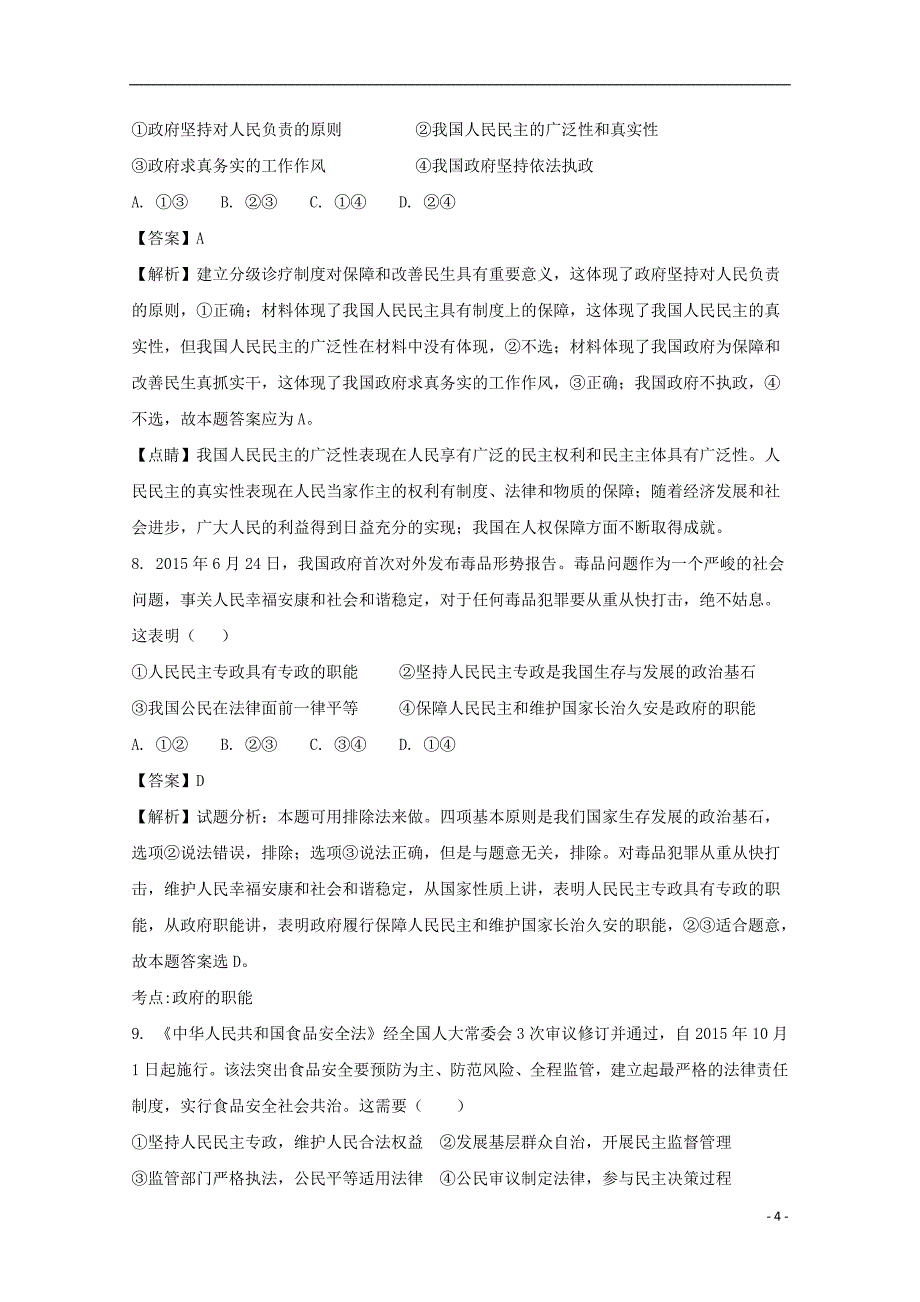 ①政府坚持对人民负责的原则　　②我国人民民主的广泛性和真实性
③政府求真务实的工作作风　　④我国政府坚持依法执政
A. ①③　B. ②③　C. ①④　D. ②④
【答案】A
【解析】建立分级诊疗制度对保障和改善民生具有重要意义，这体现了政府坚持对人民负责的原则，①正确；材料体现了我国人民民主具有制度上的保障，这体现了我国人民民主的真实性，但我国人民民主的广泛性在材料中没有体现，②不选；材料体现了我国政府为保障和改善民生真抓实干，这体现了我国政府求真务实的工作作风，③正确；我国政府不执政，④不选，故本题答案应为A。
【点睛】我国人民民主的广泛性表现在人民享有广泛的民主权利和民主主体具有广泛性。人民民主的真实性表现在人民当家作主的权利有制度、法律和物质的保障；随着经济发展和社会进步，广大人民的利益得到日益充分的实现；我国在人权保障方面不断取得成就。
8. 2015年6月24日，我国政府首次对外发布毒品形势报告。毒品问题作为一个严峻的社会问题，事关人民幸福安康和社会和谐稳定，对于任何毒品犯罪要从重从快打击，绝不姑息。这表明（　）
①人民民主专政具有专政的职能　　②坚持人民民主专政是我国生存与发展的政治基石
③我国公民在法律面前一律平等　　④保障人民民主和维护国家长治久安是政府的职能
A. ①②　B. ②③　C. ③④　D. ①④
【答案】D
【解析】试题分析：本题可用排除法来做。四项基本原则是我们国家生存发展的政治基石，选项②说法错误，排除；选项③说法正确，但是与题意无关，排除。对毒品犯罪从重从快打击，维护人民幸福安康和社会和谐稳定，从国家性质上讲，表明人民民主专政具有专政的职能，从政府职能讲，表明政府履行保障人民民主和维护国家长治久安的职能，②③适合题意，故本题答案选D。
考点:政府的职能
9. 《中华人民共和国食品安全法》经全国人大常委会3次审议修订并通过，自2015年10月1日起施行。该法突出食品安全要预防为主、防范风险、全程监管，建立起最严格的法律责任制度，实行食品安全社会共治。这需要（　）
①坚持人民民主专政，维护人民合法权益　②发展基层群众自治，开展民主监督管理
③监管部门严格执法，公民平等适用法律　④公民审议制定法律，参与民主决策过程
- 4 -